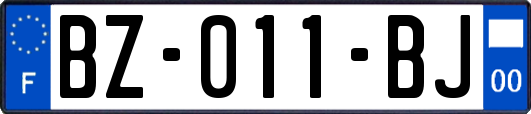 F
BZ-011-BJ
00